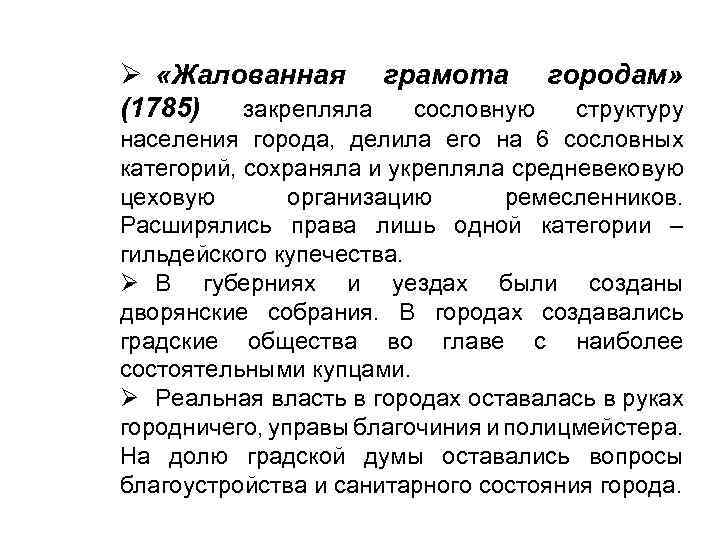 ➢ «Жалованная грамота городам» (1785) закрепляла сословную структуру населения города, делила его на 6 сословных категорий, сохраняла и укрепляла средневековую цеховую организацию ремесленников. Расширялись права лишь одной категории – гильдейского купечества.

➢ В губерниях и уездах были созданы дворянские собрания. В городах создавались градские общества во главе с наиболее состоятельными купцами.

➢ Реальная власть в городах оставалась в руках городничего, управы благочиния и полицмейстера. На долю градской думы оставались вопросы благоустройства и санитарного состояния города.